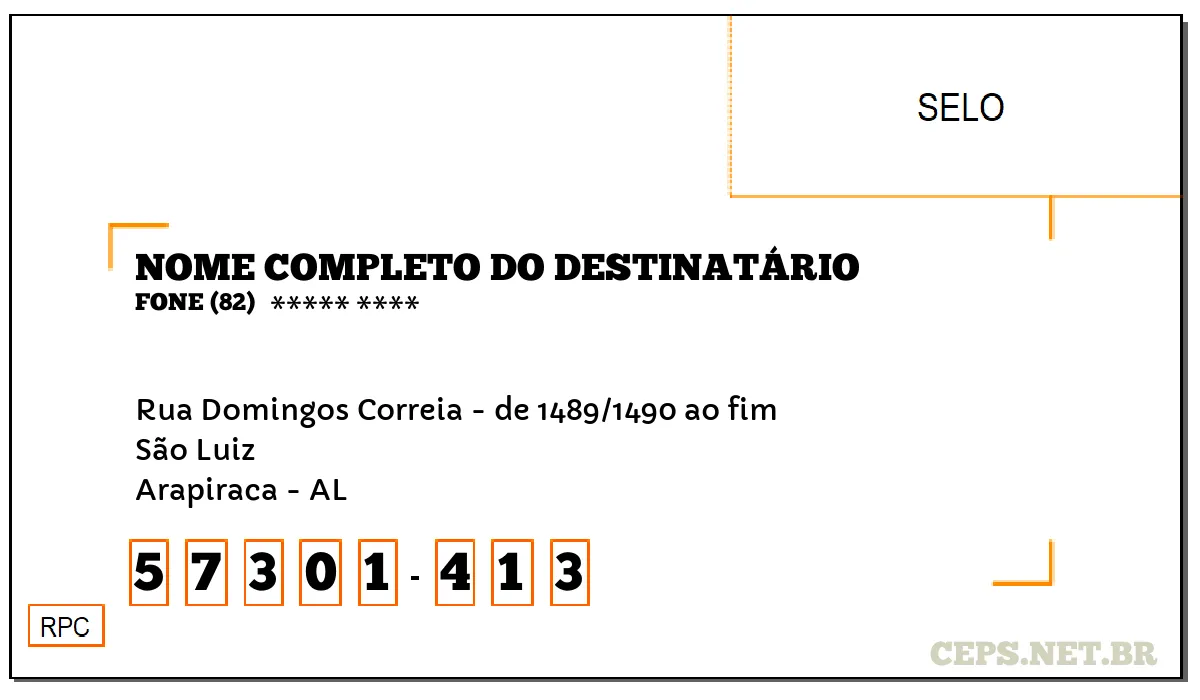 SELO

NOME COMPLETO DO DESTINATÁRIO
FONE (82) ***** ****

Rua Domingos Correia - de 1489/1490 ao fim
São Luiz
Arapiraca - AL

5 7 3 0 1 - 4 1 3

RPC

CEPS.NET.BR